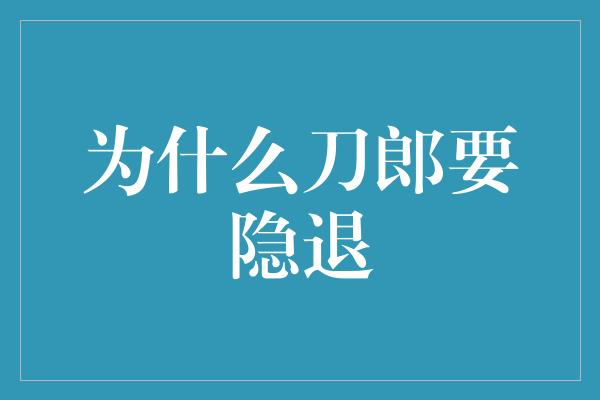 为什么刀郎要隐退